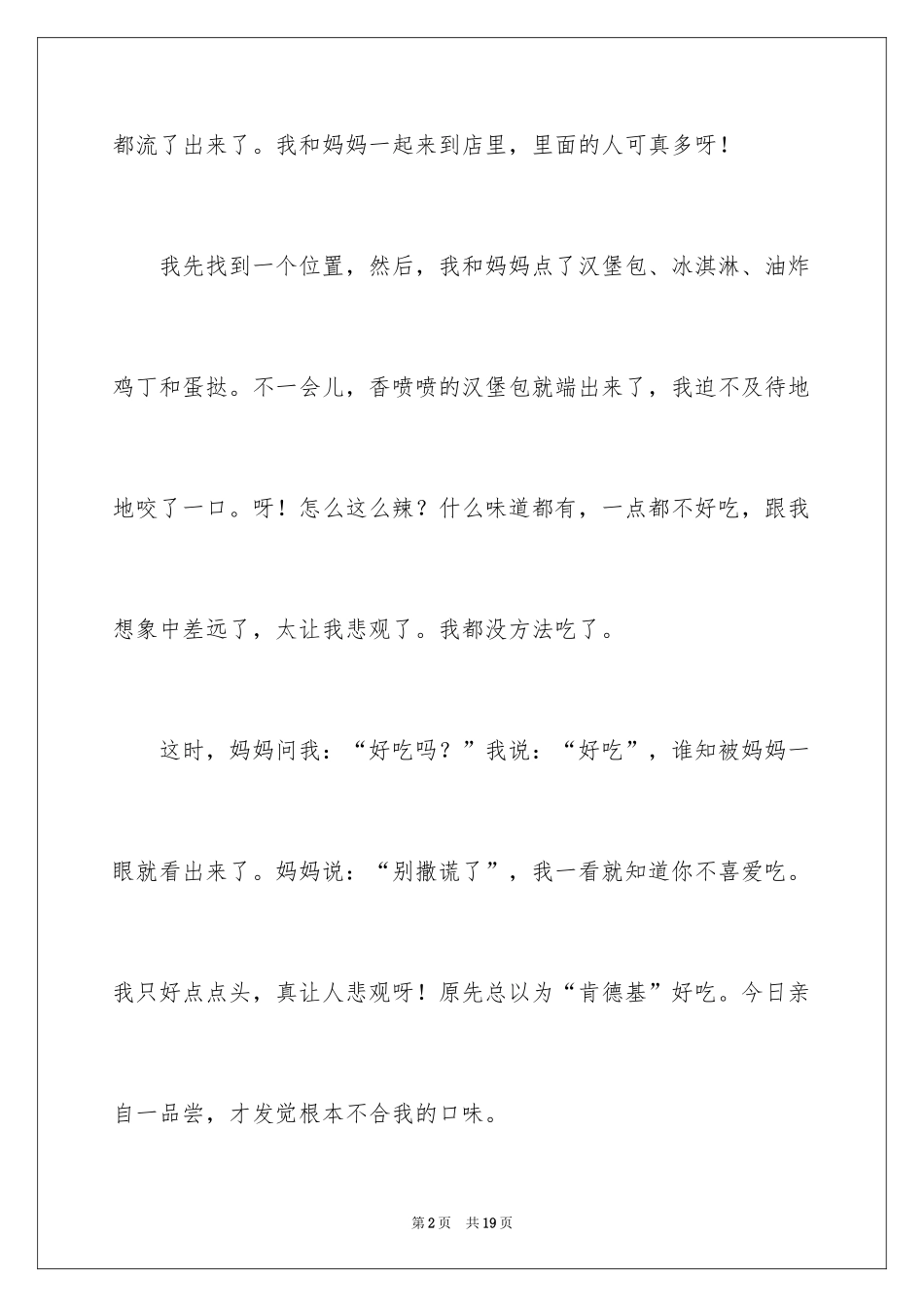 都流了出来了。我和妈妈一起来到店里，里面的人可真多呀！

我先找到一个位置，然后，我和妈妈点了汉堡包、冰淇淋、油炸鸡丁和蛋挞。不一会儿，香喷喷的汉堡包就端出来了，我迫不及待地地咬了一口。呀！怎么这么辣？什么味道都有，一点都不好吃，跟我想象中差远了，太让我悲观了。我都没方法吃了。

这时，妈妈问我：“好吃吗？”我说：“好吃”，谁知被妈妈一眼就看出来了。妈妈说：“别撒谎了”，我一看就知道你不喜爱吃。我只好点点头，真让人悲观呀！原先总以为“肯德基”好吃。今日亲自一品尝，才发觉根本不合我的口味。

第2页 共19页